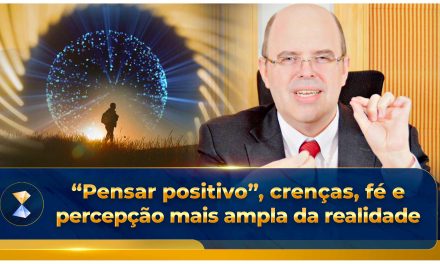 “Pensar positivo”, crenças, fé e percepção mais ampla da realidade